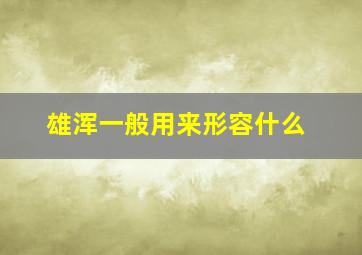 雄浑一般用来形容什么